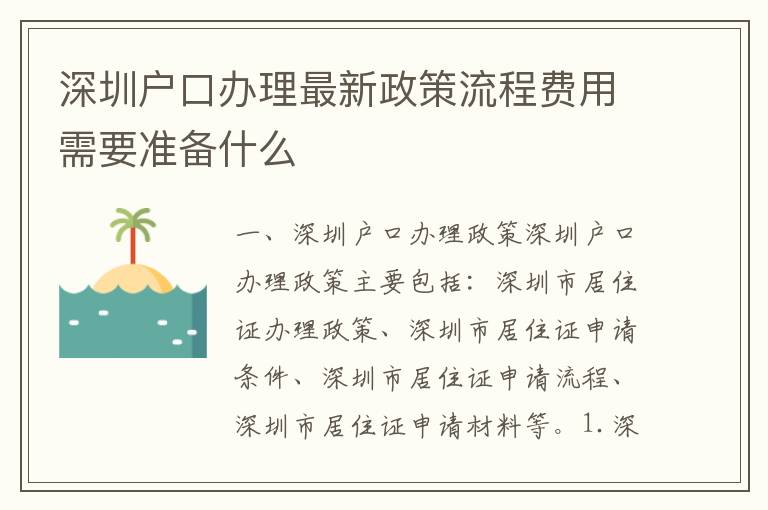 深圳户口办理最新政策流程费用需要准备什么

一、深圳户口办理政策深圳户口办理政策主要包括：深圳市居住证办理政策、深圳市居住证申请条件、深圳市居住证申请流程、深圳市居住证申请材料等。1. 深